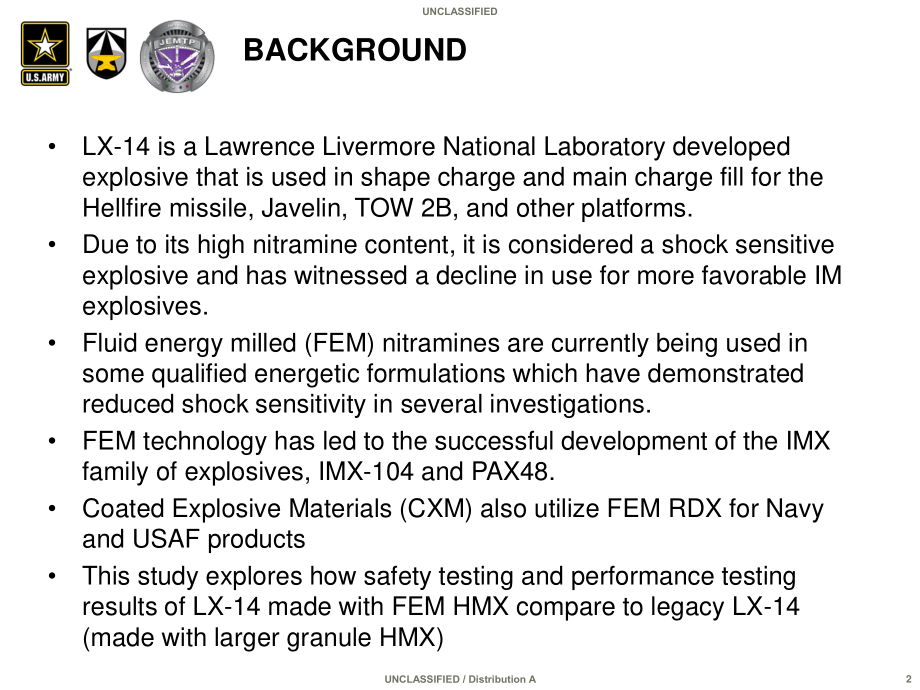 UNCLASSIFIED

U.S.ARMY

JEMTP

BACKGROUND

• LX-14 is a Lawrence Livermore National Laboratory developed explosive that is used in shape charge and main charge fill for the Hellfire missile, Javelin, TOW 2B, and other platforms.
• Due to its high nitramine content, it is considered a shock sensitive explosive and has witnessed a decline in use for more favorable IM explosives.
• Fluid energy milled (FEM) nitramines are currently being used in some qualified energetic formulations which have demonstrated reduced shock sensitivity in several investigations.
• FEM technology has led to the successful development of the IMX family of explosives, IMX-104 and PAX48.
• Coated Explosive Materials (CXM) also utilize FEM RDX for Navy and USAF products
• This study explores how safety testing and performance testing results of LX-14 made with FEM HMX compare to legacy LX-14 (made with larger granule HMX)

UNCLASSIFIED / Distribution A

2